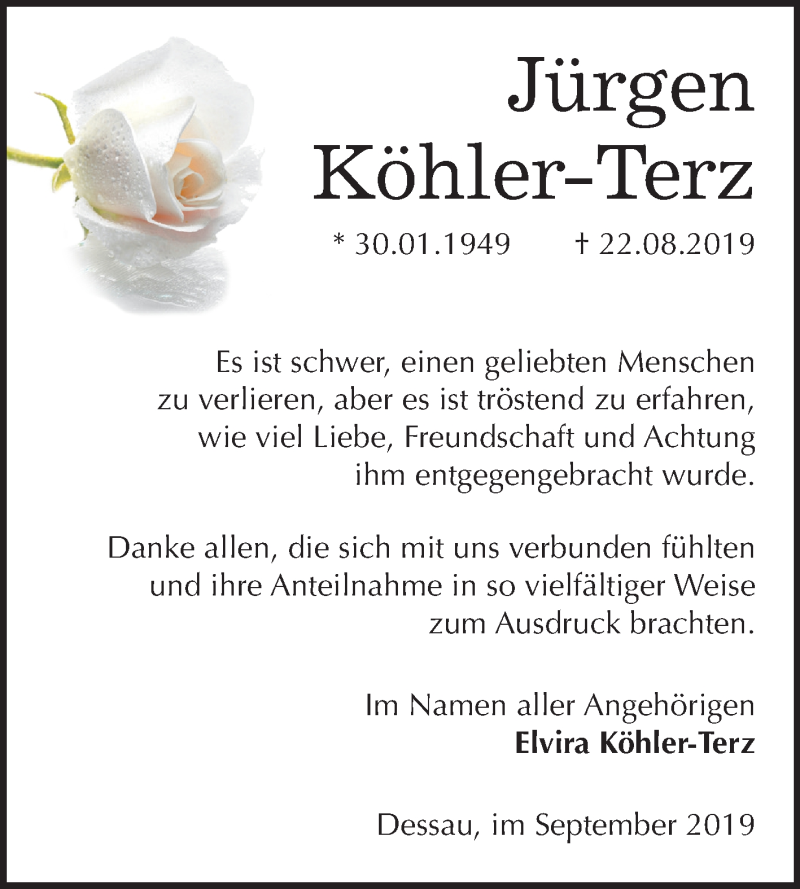 Jürgen Köhler-Terz

* 30.01.1949 † 22.08.2019

Es ist schwer, einen geliebten Menschen zu verlieren, aber es ist tröstend zu erfahren, wie viel Liebe, Freundschaft und Achtung ihm entgegengebracht wurde.

Danke allen, die sich mit uns verbunden fühlten und ihre Anteilnahme in so vielfältiger Weise zum Ausdruck brachten.

Im Namen aller Angehörigen
Elvira Köhler-Terz

Dessau, im September 2019